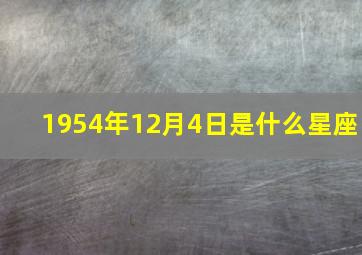 1954年12月4日是什么星座